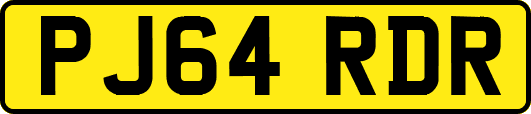 PJ64 RDR